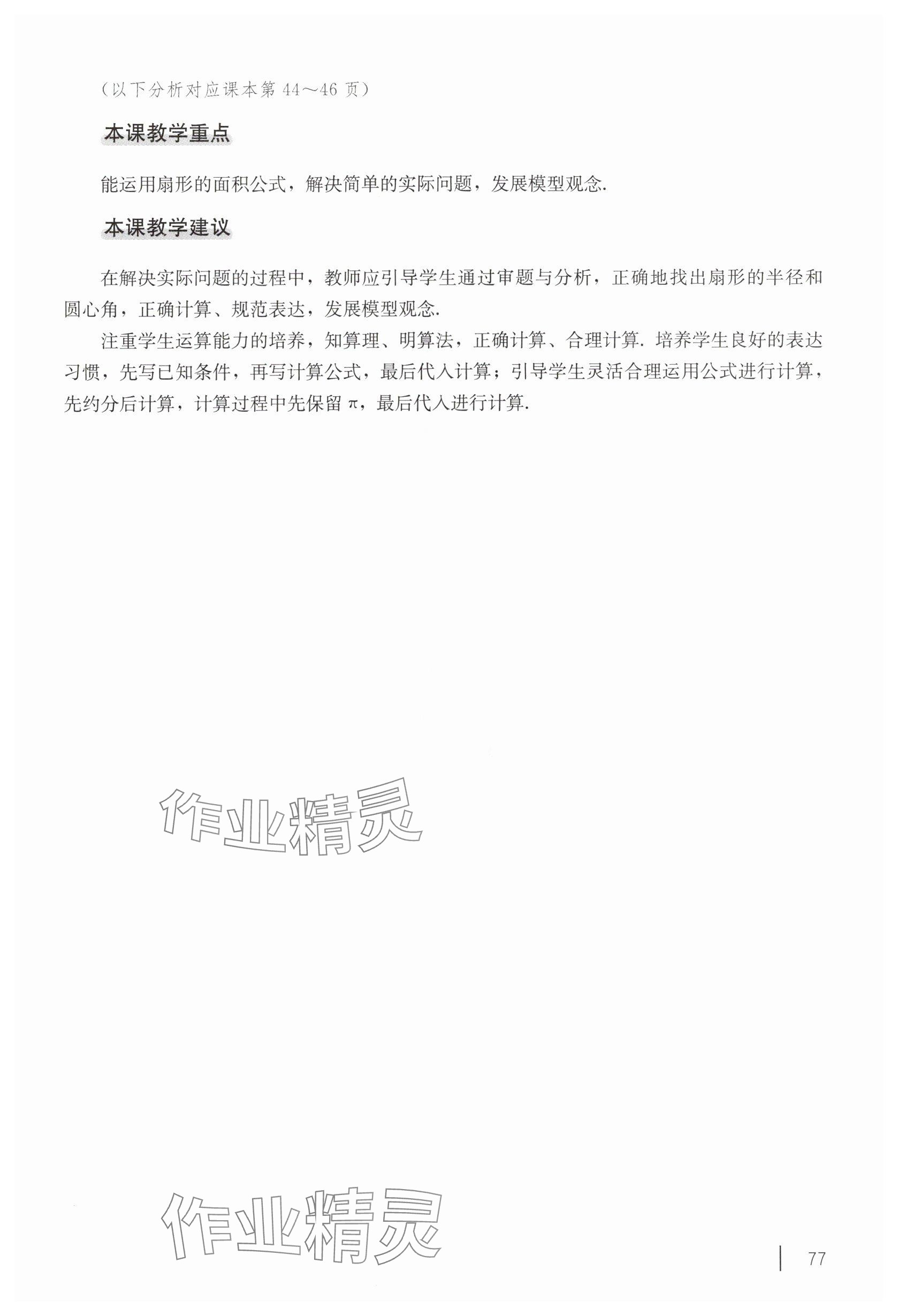 （以下分析对应课本第 44～46 页）

本课教学重点

能运用扇形的面积公式，解决简单的实际问题，发展模型观念.

本课教学建议

在解决实际问题的过程中，教师应引导学生通过审题与分析，正确地找出扇形的半径和圆心角，正确计算、规范表达，发展模型观念.

注重学生运算能力的培养，知算理、明算法，正确计算、合理计算. 培养学生良好的表达习惯，先写已知条件，再写计算公式，最后代入计算；引导学生灵活合理运用公式进行计算，先约分后计算，计算过程中先保留 $\pi$，最后代入进行计算.

作业精灵

作业精灵

77